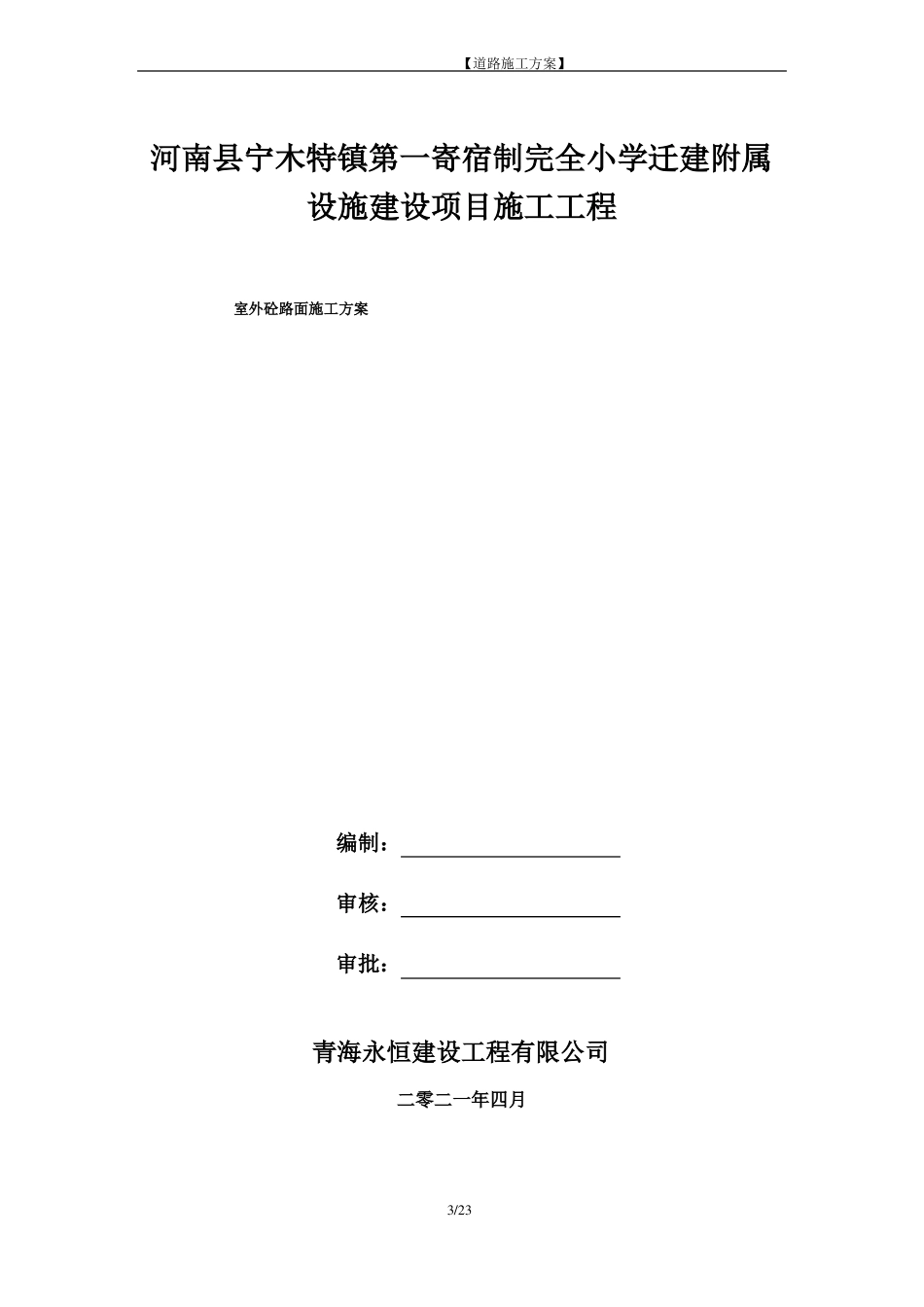 【道路施工方案】

河南县宁木特镇第一寄宿制完全小学迁建附属设施建设项目施工工程

室外砼路面施工方案

编制：

审核：

审批：

青海永恒建设工程有限公司

二零二一年四月

3/23